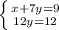 $\begin{cases} x+7y=9 \\ 12y=12 \end{cases}$